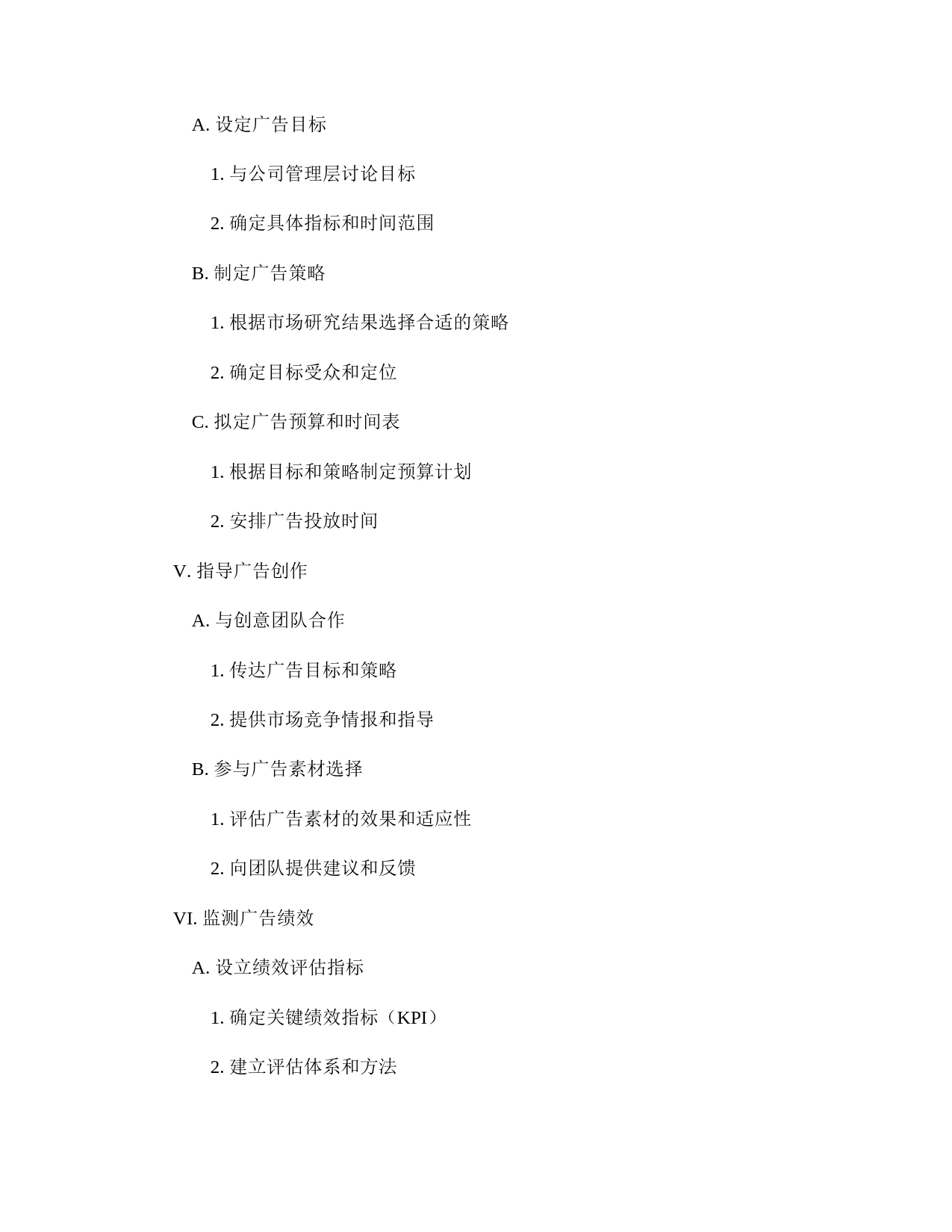 A. 设定广告目标

1. 与公司管理层讨论目标

2. 确定具体指标和时间范围

B. 制定广告策略

1. 根据市场研究结果选择合适的策略

2. 确定目标受众和定位

C. 拟定广告预算和时间表

1. 根据目标和策略制定预算计划

2. 安排广告投放时间

V. 指导广告创作

A. 与创意团队合作

1. 传达广告目标和策略

2. 提供市场竞争情报和指导

B. 参与广告素材选择

1. 评估广告素材的效果和适应性

2. 向团队提供建议和反馈

VI. 监测广告绩效

A. 设立绩效评估指标

1. 确定关键绩效指标（KPI）

2. 建立评估体系和方法